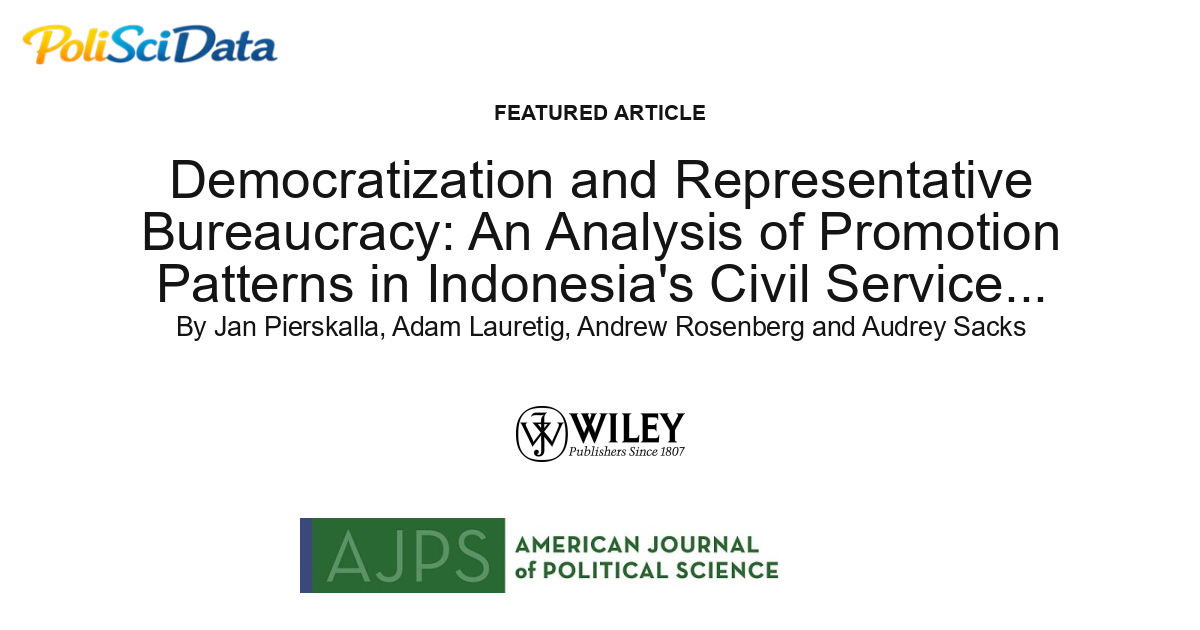 PoliSciData

FEATURED ARTICLE

Democratization and Representative Bureaucracy: An Analysis of Promotion Patterns in Indonesia's Civil Service...

By Jan Pierskalla, Adam Lauretig, Andrew Rosenberg and Audrey Sacks

WILEY
Publishers Since 1807

AJPS AMERICAN JOURNAL of POLITICAL SCIENCE